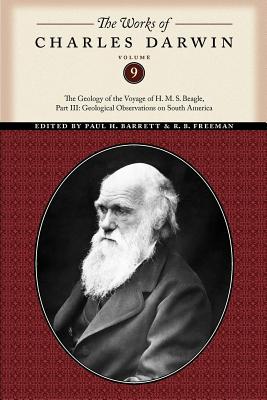 The Works of
CHARLES DARWIN

VOLUME
9

The Geology of the Voyage of H. M. S. Beagle,
Part III: Geological Observations on South America

EDITED BY PAUL H. BARRETT & R. B. FREEMAN